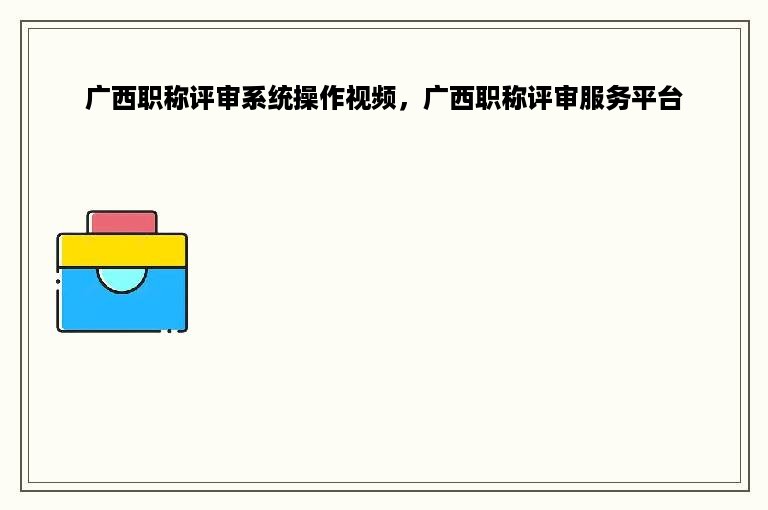 广西职称评审系统操作视频，广西职称评审服务平台